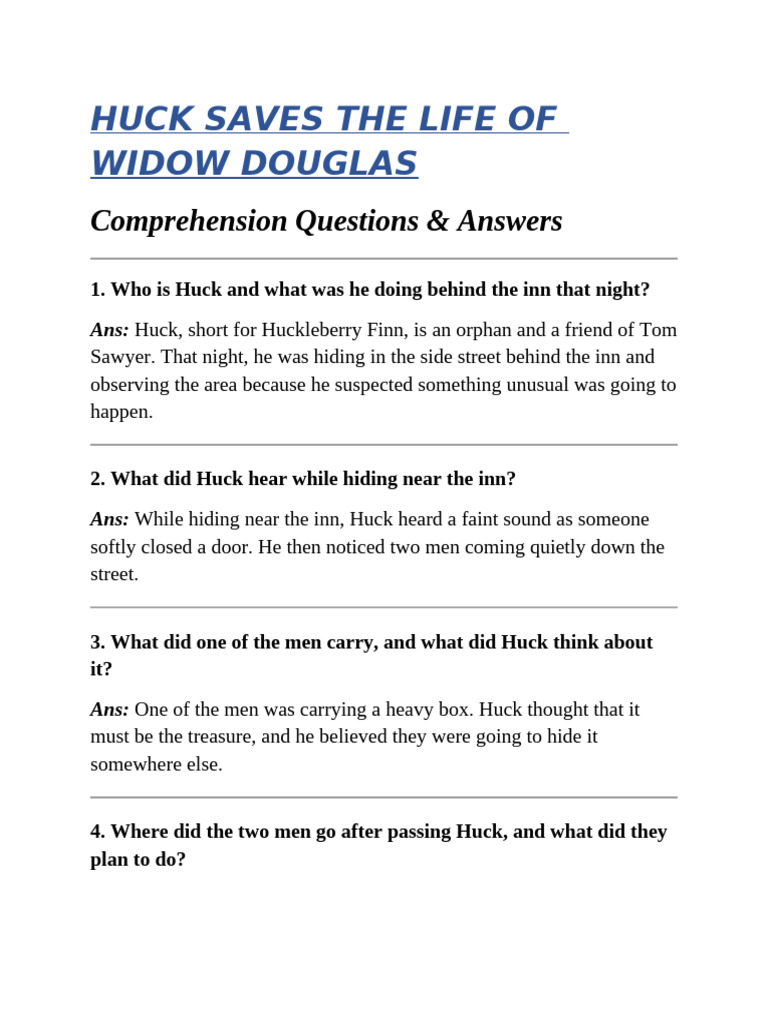 HUCK SAVES THE LIFE OF WIDOW DOUGLAS

Comprehension Questions & Answers

1. Who is Huck and what was he doing behind the inn that night?

Ans: Huck, short for Huckleberry Finn, is an orphan and a friend of Tom Sawyer. That night, he was hiding in the side street behind the inn and observing the area because he suspected something unusual was going to happen.

2. What did Huck hear while hiding near the inn?

Ans: While hiding near the inn, Huck heard a faint sound as someone softly closed a door. He then noticed two men coming quietly down the street.

3. What did one of the men carry, and what did Huck think about it?

Ans: One of the men was carrying a heavy box. Huck thought that it must be the treasure, and he believed they were going to hide it somewhere else.

4. Where did the two men go after passing Huck, and what did they plan to do?